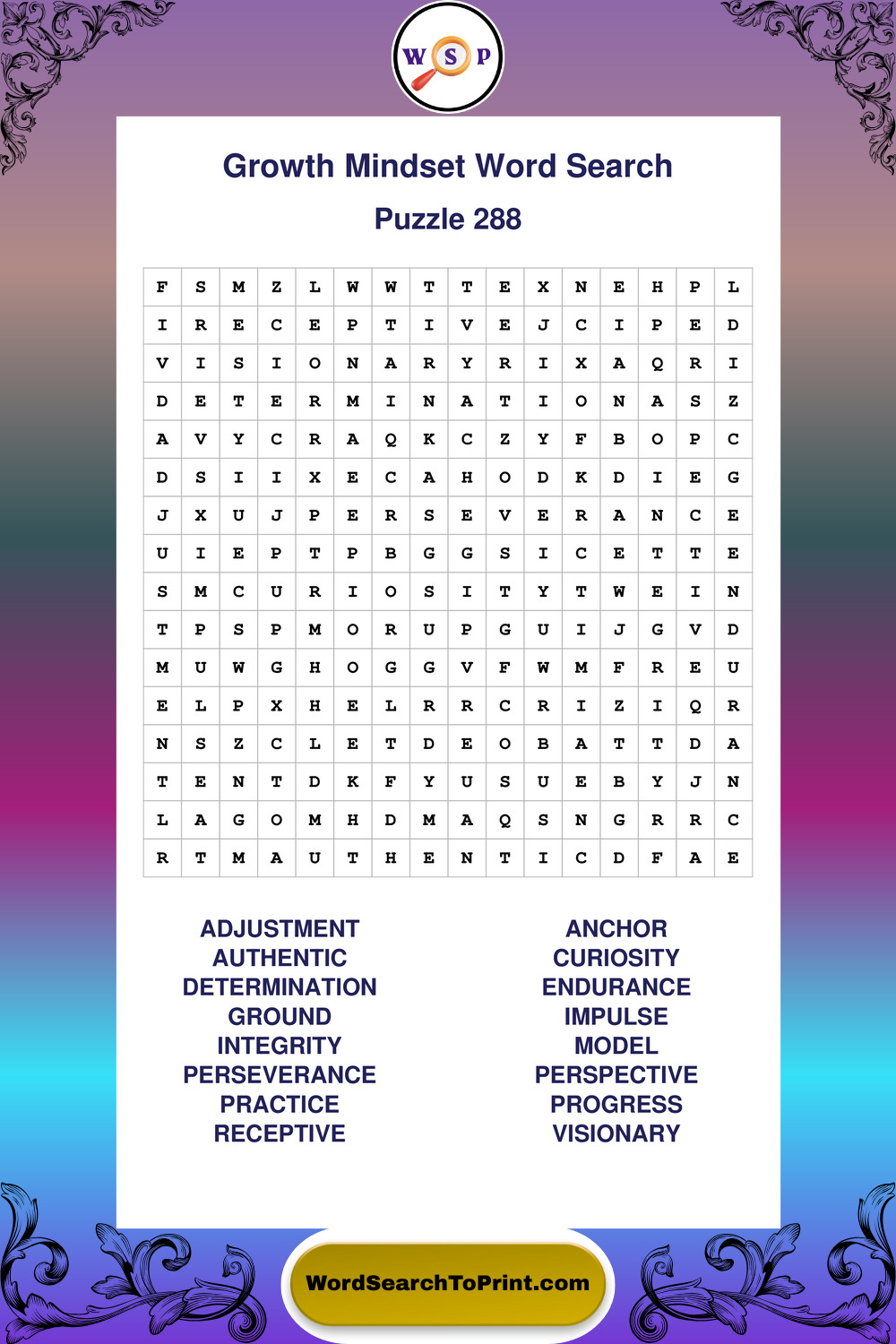 W S P

Growth Mindset Word Search

Puzzle 288

| F | S | M | Z | L | W | W | T | T | E | X | N | E | H | P | L |
|---|---|---|---|---|---|---|---|---|---|---|---|---|---|---|---|
| I | R | E | C | E | P | T | I | V | E | J | C | I | P | E | D |
| V | I | S | I | O | N | A | R | Y | R | I | X | A | Q | R | I |
| D | E | T | E | R | M | I | N | A | T | I | O | N | A | S | Z |
| A | V | Y | C | R | A | Q | K | C | Z | Y | F | B | O | P | C |
| D | S | I | I | X | E | C | A | H | O | D | K | D | I | E | G |
| J | X | U | J | P | E | R | S | E | V | E | R | A | N | C | E |
| U | I | E | P | T | P | B | G | G | S | I | C | E | T | T | E |
| S | M | C | U | R | I | O | S | I | T | Y | T | W | E | I | N |
| T | P | S | P | M | O | R | U | P | G | U | I | J | G | V | D |
| M | U | W | G | H | O | G | G | V | F | W | M | F | R | E | U |
| E | L | P | X | H | E | L | R | R | C | R | I | Z | I | Q | R |
| N | S | Z | C | L | E | T | D | E | O | B | A | T | T | D | A |
| T | E | N | T | D | K | F | Y | U | S | U | E | B | Y | J | N |
| L | A | G | O | M | H | D | M | A | Q | S | N | G | R | R | C |
| R | T | M | A | U | T | H | E | N | T | I | C | D | F | A | E |

ADJUSTMENT
AUTHENTIC
DETERMINATION
GROUND
INTEGRITY
PERSEVERANCE
PRACTICE
RECEPTIVE

ANCHOR
CURIOSITY
ENDURANCE
IMPULSE
MODEL
PERSPECTIVE
PROGRESS
VISIONARY

WordSearchToPrint.com